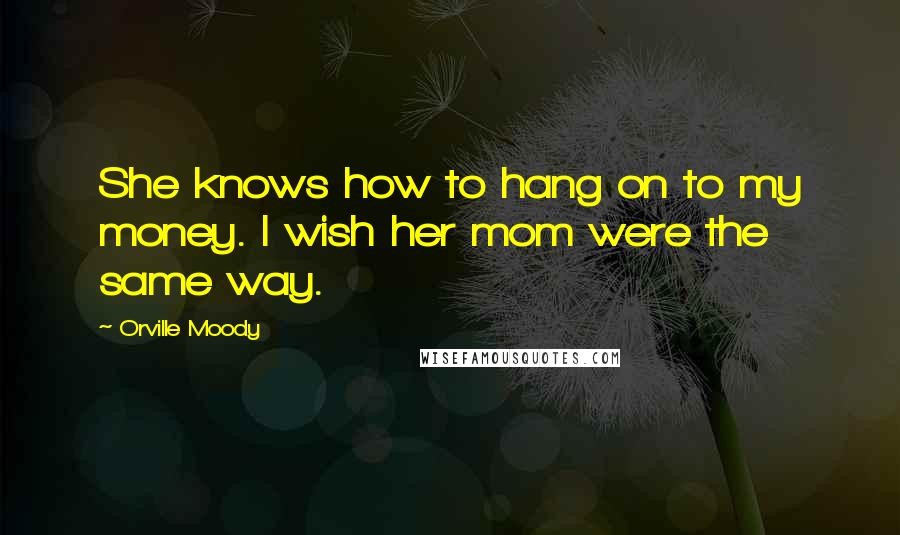 She knows how to hang on to my money. I wish her mom were the same way.

~ Orville Moody

WISEFAMOUSQUOTES.COM